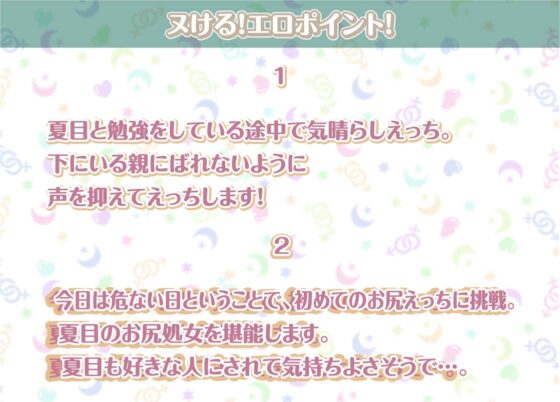 ヌける!エロポイント!

1

夏目と勉強をしている途中で気晴らしえっち。
下にいる親にばれないように
声を抑えてえっちします!

2

今日は危ない日ということで、初めてのお尻えっちに挑戦。
夏目のお尻処女を堪能します。
夏目も好きな人にされて気持ちよさそうで…。